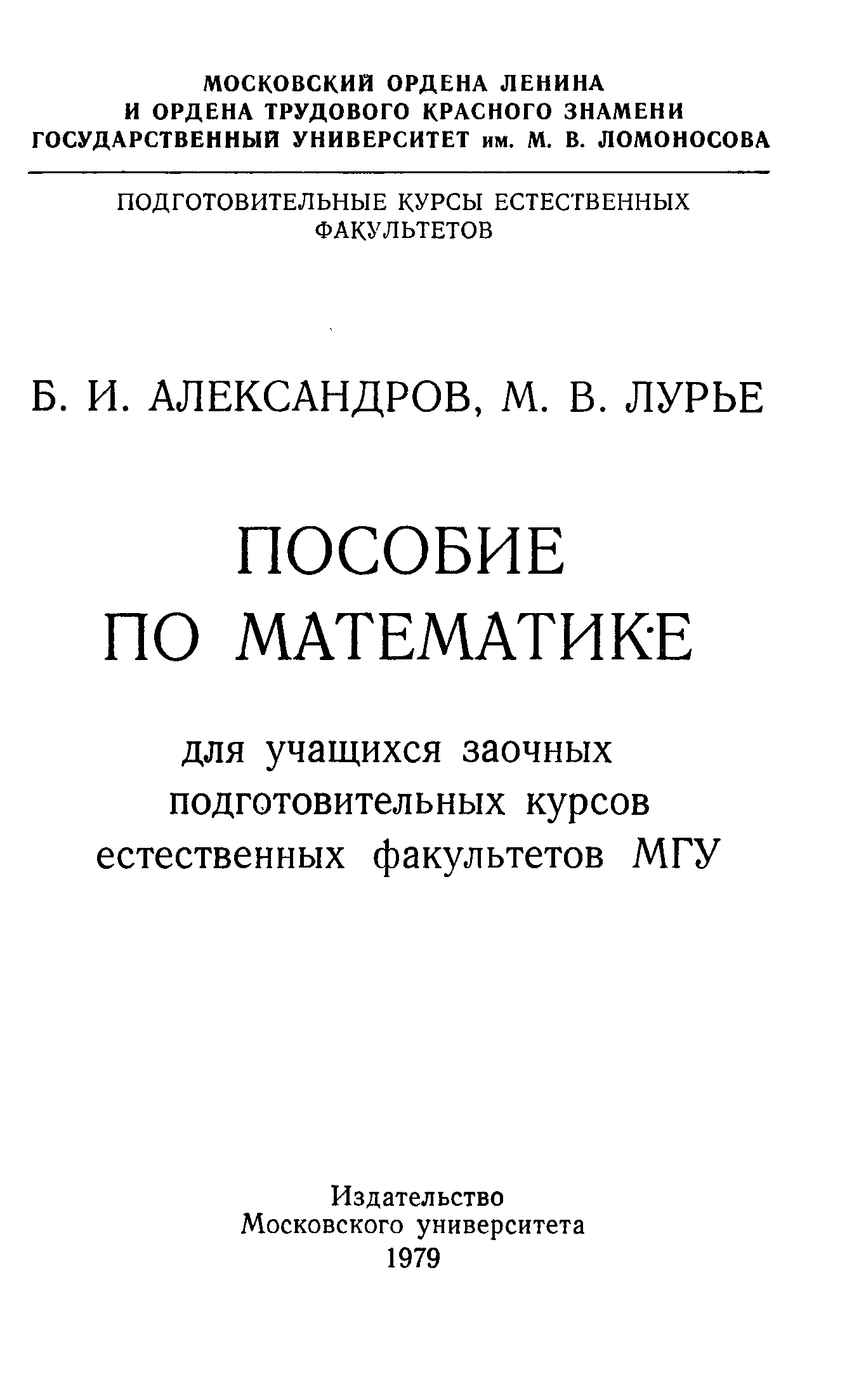 МОСКОВСКИЙ ОРДЕНА ЛЕНИНА
И ОРДЕНА ТРУДОВОГО КРАСНОГО ЗНАМЕНИ
ГОСУДАРСТВЕННЫЙ УНИВЕРСИТЕТ им. М. В. ЛОМОНОСОВА

ПОДГОТОВИТЕЛЬНЫЕ КУРСЫ ЕСТЕСТВЕННЫХ ФАКУЛЬТЕТОВ

Б. И. АЛЕКСАНДРОВ, М. В. ЛУРЬЕ

ПОСОБИЕ
ПО МАТЕМАТИКЕ

для учащихся заочных
подготовительных курсов
естественных факультетов МГУ

Издательство
Московского университета
1979